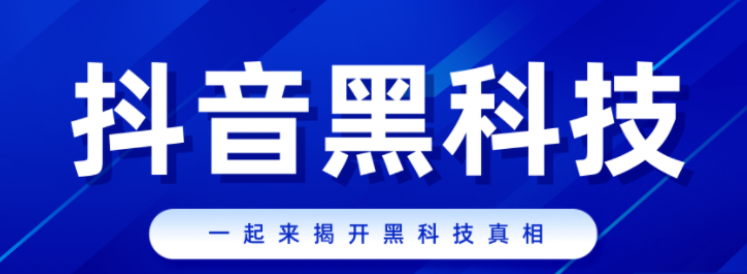 抖音黑科技

一起来揭开黑科技真相